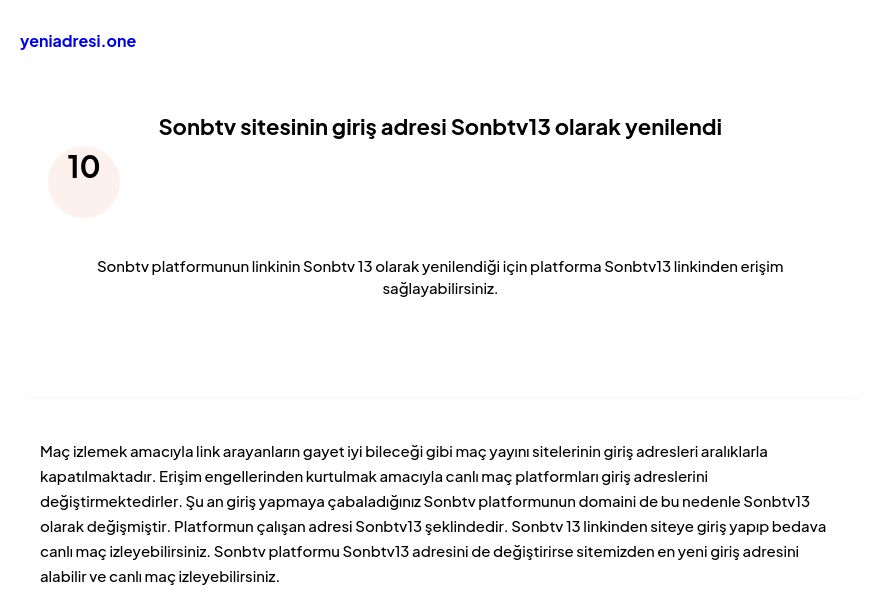 yeniadresi.one

Sonbtv sitesinin giriş adresi Sonbtv13 olarak yenilendi

10

Sonbtv platformunun linkinin Sonbtv 13 olarak yenilendiği için platforma Sonbtv13 linkinden erişim sağlayabilirsiniz.

Maç izlemek amacıyla link arayanların gayet iyi bileceği gibi maç yayını sitelerinin giriş adresleri aralıklarla kapatılmaktadır. Erişim engellerinden kurtulmak amacıyla canlı maç platformları giriş adreslerini değiştirmektedirler. Şu an giriş yapmaya çabaladığınız Sonbtv platformunun domaini de bu nedenle Sonbtv13 olarak değişmiştir. Platformun çalışan adresi Sonbtv13 şeklindedir. Sonbtv 13 linkinden siteye giriş yapıp bedava canlı maç izleyebilirsiniz. Sonbtv platformu Sonbtv13 adresini de değiştirirse sitemizden en yeni giriş adresini alabilir ve canlı maç izleyebilirsiniz.